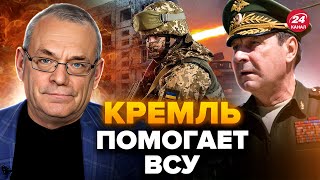 24
КАНАЛ

КРЕМЛЬ
ПОМОГАЕТ
ВСУ